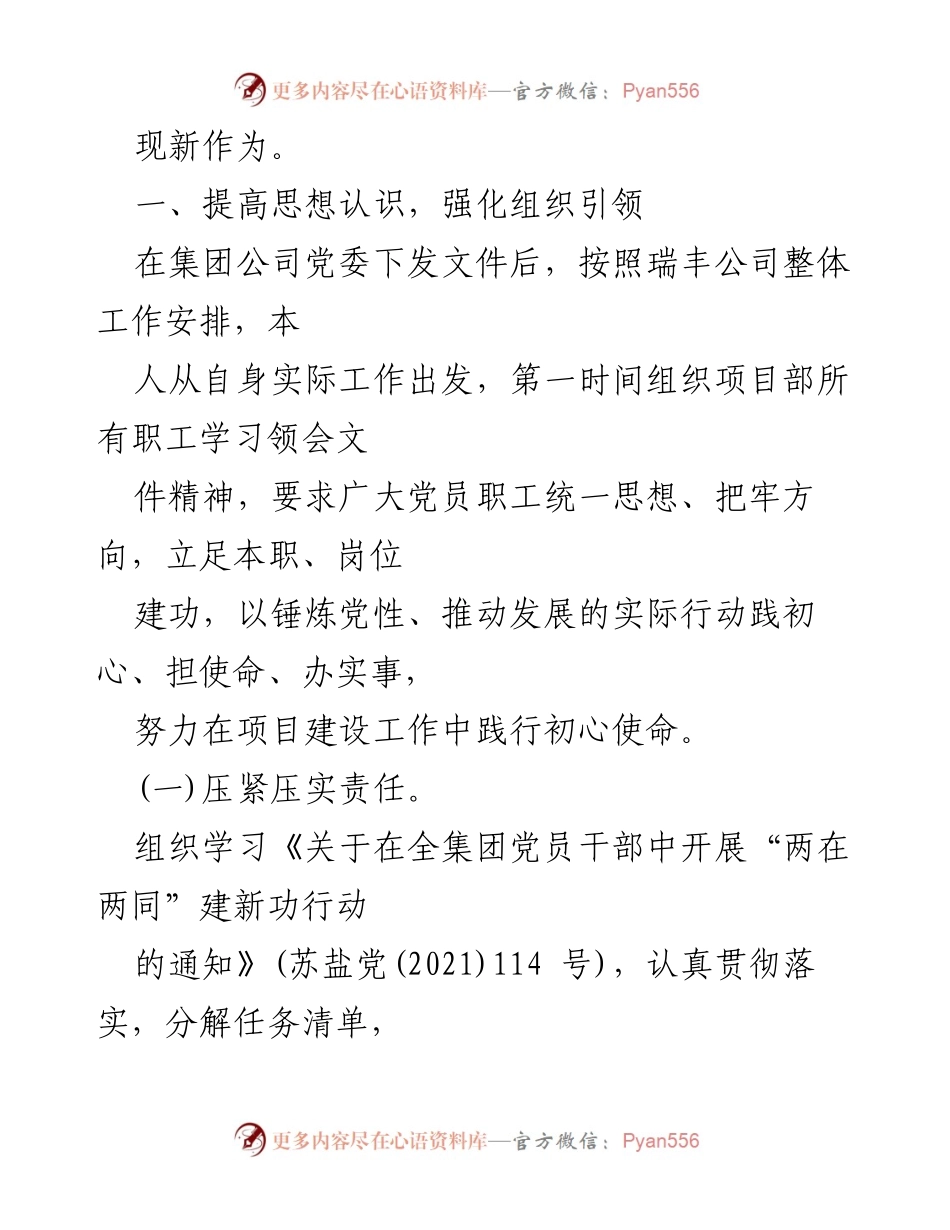 更多内容尽在心语资料库—官方微信：Pyan556

现新作为。

一、提高思想认识，强化组织引领

在集团公司党委下发文件后，按照瑞丰公司整体工作安排，本

人从自身实际工作出发，第一时间组织项目部所有职工学习领会文

件精神，要求广大党员职工统一思想、把牢方向，立足本职、岗位

建功，以锤炼党性、推动发展的实际行动践初心、担使命、办实事，

努力在项目建设工作中践行初心使命。

(一)压紧压实责任。

组织学习《关于在全集团党员干部中开展“两在两同”建新功行动

的通知》(苏盐党(2021)114 号)，认真贯彻落实，分解任务清单，

更多内容尽在心语资料库—官方微信：Pyan556